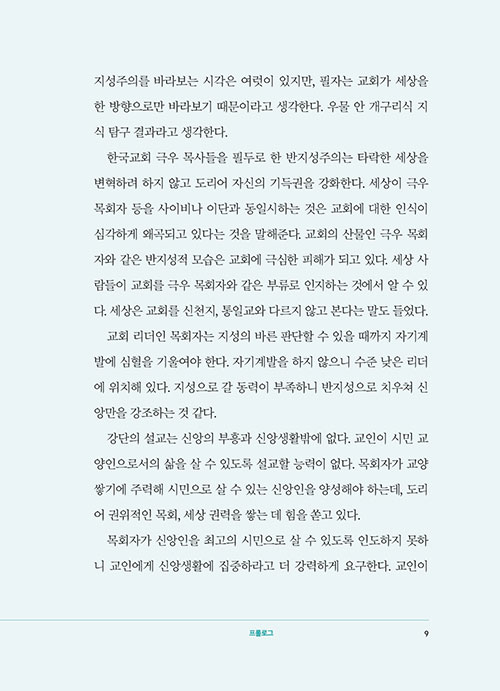 지성주의를 바라보는 시각은 여럿이 있지만, 필자는 교회가 세상을 한 방향으로만 바라보기 때문이라고 생각한다. 우물 안 개구리식 지식 탐구 결과라고 생각한다.

한국교회 극우 목사들을 필두로 한 반지성주의는 타락한 세상을 변혁하려 하지 않고 도리어 자신의 기득권을 강화한다. 세상이 극우 목회자 등을 사이비나 이단과 동일시하는 것은 교회에 대한 인식이 심각하게 왜곡되고 있다는 것을 말해준다. 교회의 산물인 극우 목회자와 같은 반지성적 모습은 교회에 극심한 피해가 되고 있다. 세상 사람들이 교회를 극우 목회자와 같은 부류로 인지하는 것에서 알 수 있다. 세상은 교회를 신천지, 통일교와 다르지 않고 본다는 말도 들었다.

교회 리더인 목회자는 지성의 바른 판단할 수 있을 때까지 자기계발에 심혈을 기울여야 한다. 자기계발을 하지 않으니 수준 낮은 리더에 위치해 있다. 지성으로 갈 동력이 부족하니 반지성으로 치우쳐 신앙만을 강조하는 것 같다.

강단의 설교는 신앙의 부흥과 신앙생활밖에 없다. 교인이 시민 교양인으로서의 삶을 살 수 있도록 설교할 능력이 없다. 목회자가 교양 쌓기에 주력해 시민으로 살 수 있는 신앙인을 양성해야 하는데, 도리어 권위적인 목회, 세상 권력을 쌓는 데 힘을 쏟고 있다.

목회자가 신앙인을 최고의 시민으로 살 수 있도록 인도하지 못하니 교인에게 신앙생활에 집중하라고 더 강력하게 요구한다. 교인이

프롤로그 9